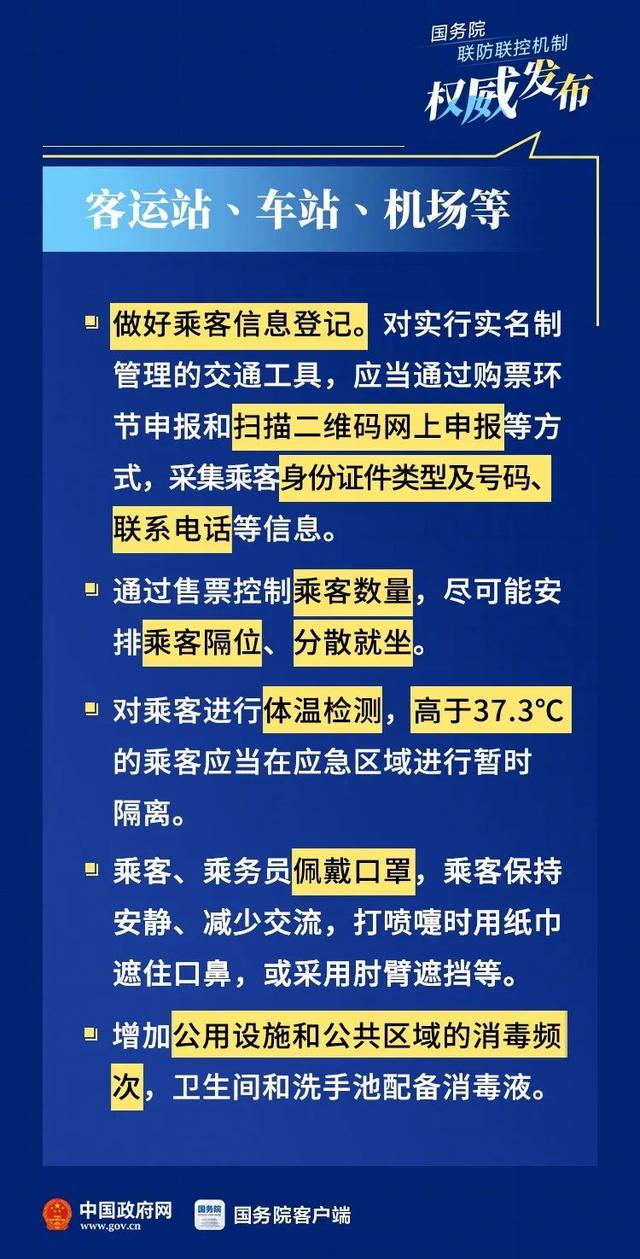 国务院
联防联控机制
权威发布

客运站、车站、机场等

做好乘客信息登记。对实行实名制管理的交通工具，应当通过购票环节申报和扫描二维码网上申报等方式，采集乘客身份证件类型及号码、联系电话等信息。

通过售票控制乘客数量，尽可能安排乘客隔位、分散就坐。

对乘客进行体温检测，高于37.3°C的乘客应当在应急区域进行暂时隔离。

乘客、乘务员佩戴口罩，乘客保持安静、减少交流，打喷嚏时用纸巾遮住口鼻，或采用肘臂遮挡等。

增加公用设施和公共区域的消毒频次，卫生间和洗手池配备消毒液。

中国政府网
www.gov.cn
国务院
国务院客户端